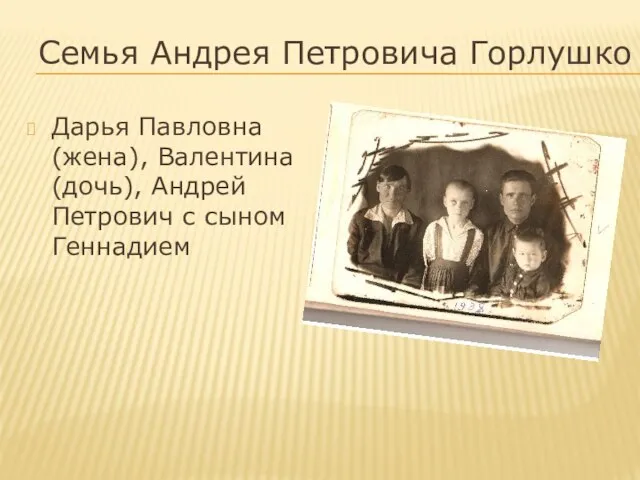 Семья Андрея Петровича Горлушко

Дарья Павловна (жена), Валентина (дочь), Андрей Петрович с сыном Геннадием

1938